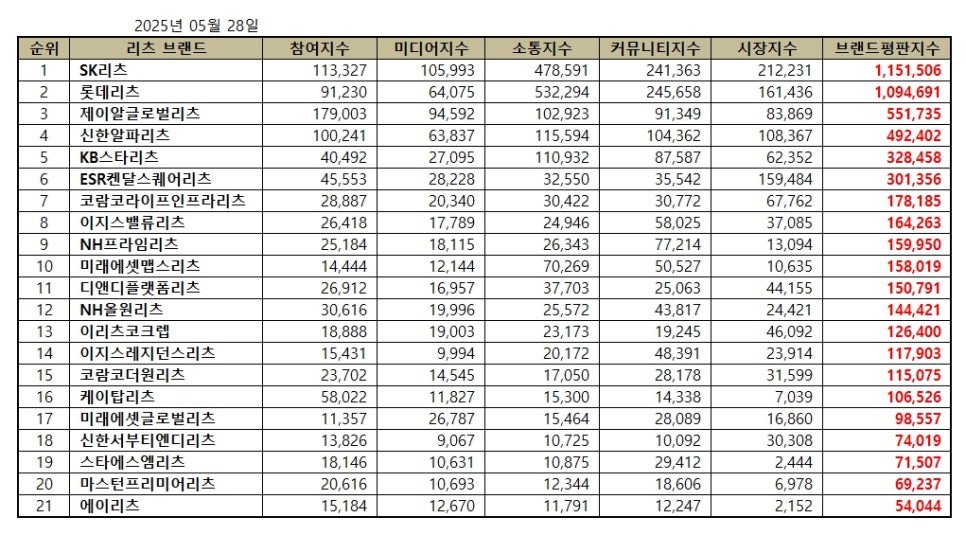 2025년 05월 28일

| 순위 | 리츠 브랜드 | 참여지수 | 미디어지수 | 소통지수 | 커뮤니티지수 | 시장지수 | 브랜드평판지수 |
|---|---|---|---|---|---|---|---|
| 1 | SK리츠 | 113,327 | 105,993 | 478,591 | 241,363 | 212,231 | 1,151,506 |
| 2 | 롯데리츠 | 91,230 | 64,075 | 532,294 | 245,658 | 161,436 | 1,094,691 |
| 3 | 제이알글로벌리츠 | 179,003 | 94,592 | 102,923 | 91,349 | 83,869 | 551,735 |
| 4 | 신한알파리츠 | 100,241 | 63,837 | 115,594 | 104,362 | 108,367 | 492,402 |
| 5 | KB스타리츠 | 40,492 | 27,095 | 110,932 | 87,587 | 62,352 | 328,458 |
| 6 | ESR켄달스퀘어리츠 | 45,553 | 28,228 | 32,550 | 35,542 | 159,484 | 301,356 |
| 7 | 코람코라이프인프라리츠 | 28,887 | 20,340 | 30,422 | 30,772 | 67,762 | 178,185 |
| 8 | 이지스밸류리츠 | 26,418 | 17,789 | 24,946 | 58,025 | 37,085 | 164,263 |
| 9 | NH프라임리츠 | 25,184 | 18,115 | 26,343 | 77,214 | 13,094 | 159,950 |
| 10 | 미래에셋맵스리츠 | 14,444 | 12,144 | 70,269 | 50,527 | 10,635 | 158,019 |
| 11 | 디앤디플랫폼리츠 | 26,912 | 16,957 | 37,703 | 25,063 | 44,155 | 150,791 |
| 12 | NH올원리츠 | 30,616 | 19,996 | 25,572 | 43,817 | 24,421 | 144,421 |
| 13 | 이리츠코크렙 | 18,888 | 19,003 | 23,173 | 19,245 | 46,092 | 126,400 |
| 14 | 이지스레지던스리츠 | 15,431 | 9,994 | 20,172 | 48,391 | 23,914 | 117,903 |
| 15 | 코람코더원리츠 | 23,702 | 14,545 | 17,050 | 28,178 | 31,599 | 115,075 |
| 16 | 케이탑리츠 | 58,022 | 11,827 | 15,300 | 14,338 | 7,039 | 106,526 |
| 17 | 미래에셋글로벌리츠 | 11,357 | 26,787 | 15,464 | 28,089 | 16,860 | 98,557 |
| 18 | 신한서부티엔디리츠 | 13,826 | 9,067 | 10,725 | 10,092 | 30,308 | 74,019 |
| 19 | 스타에스엠리츠 | 18,146 | 10,631 | 10,875 | 29,412 | 2,444 | 71,507 |
| 20 | 마스턴프리미어리츠 | 20,616 | 10,693 | 12,344 | 18,606 | 6,978 | 69,237 |
| 21 | 에이리츠 | 15,184 | 12,670 | 11,791 | 12,247 | 2,152 | 54,044 |